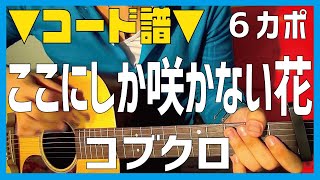 ▼コード譜▼

６カポ

ここにしか咲かない花

コブクロ